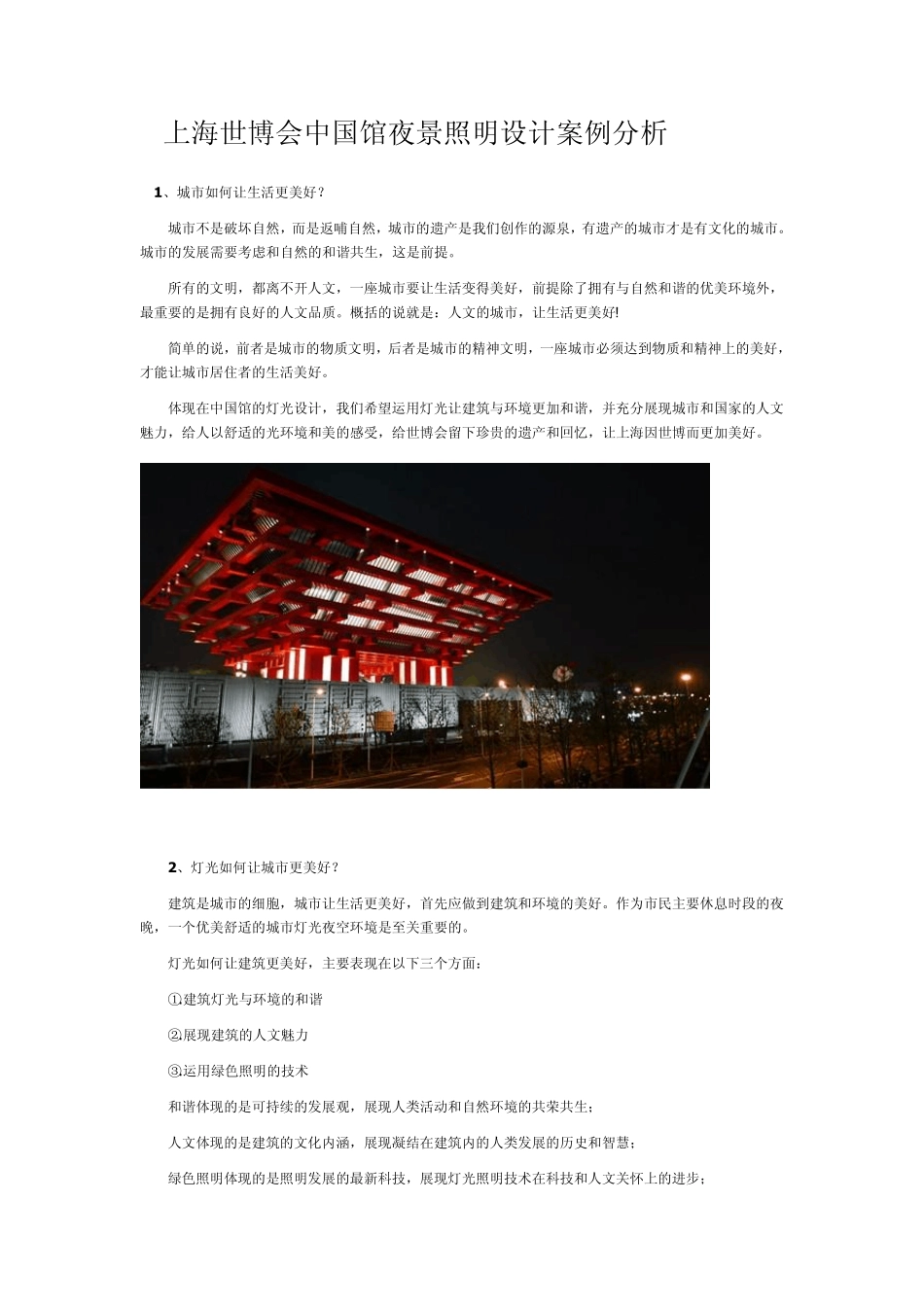 上海世博会中国馆夜景照明设计案例分析

1、城市如何让生活更美好？

城市不是破坏自然，而是返哺自然，城市的遗产是我们创作的源泉，有遗产的城市才是有文化的城市。城市的发展需要考虑和自然的和谐共生，这是前提。

所有的文明，都离不开人文，一座城市要让生活变得美好，前提除了拥有与自然和谐的优美环境外，最重要的是拥有良好的人文品质。概括的说就是：人文的城市，让生活更美好!

简单的说，前者是城市的物质文明，后者是城市的精神文明，一座城市必须达到物质和精神上的美好，才能让城市居住者的生活美好。

体现在中国馆的灯光设计，我们希望运用灯光让建筑与环境更加和谐，并充分展现城市和国家的人文魅力，给人以舒适的光环境和美的感受，给世博会留下珍贵的遗产和回忆，让上海因世博而更加美好。

2、灯光如何让城市更美好？

建筑是城市的细胞，城市让生活更美好，首先应做到建筑和环境的美好。作为市民主要休息时段的夜晚，一个优美舒适的城市灯光夜空环境是至关重要的。

灯光如何让建筑更美好，主要表现在以下三个方面：

①建筑灯光与环境的和谐

②展现建筑的人文魅力

③运用绿色照明的技术

和谐体现的是可持续的发展观，展现人类活动和自然环境的共荣共生；

人文体现的是建筑的文化内涵，展现凝结在建筑内的人类发展的历史和智慧；

绿色照明体现的是照明发展的最新科技，展现灯光照明技术在科技和人文关怀上的进步；